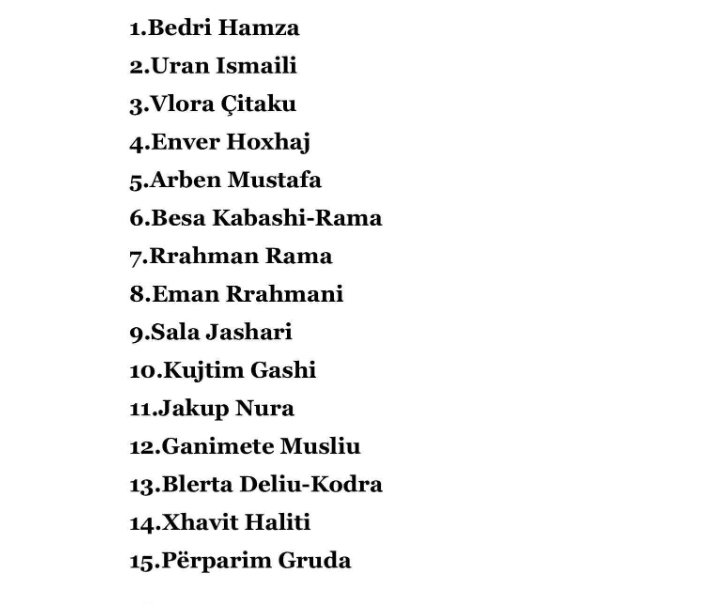 1.Bedri Hamza
2.Uran Ismaili
3.Vlora Çitaku
4.Enver Hoxhaj
5.Arben Mustafa
6.Besa Kabashi-Rama
7.Rrahman Rama
8.Eman Rrahmani
9.Sala Jashari
10.Kujtim Gashi
11.Jakup Nura
12.Ganimete Musliu
13.Blerta Deliu-Kodra
14.Xhavit Haliti
15.Përparim Gruda